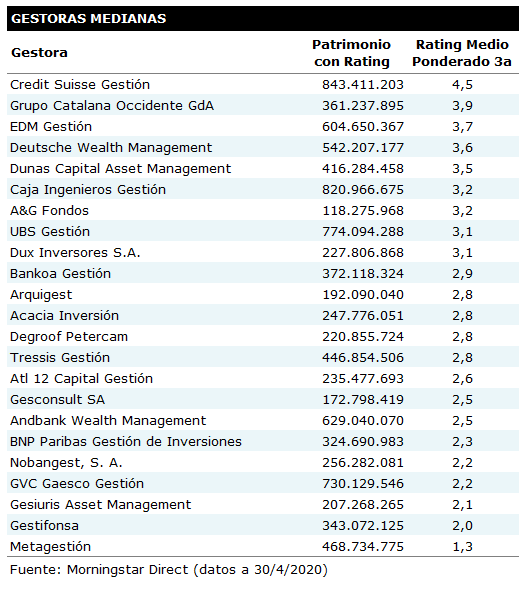 GESTORAS MEDIANAS

| Gestora | Patrimonio con Rating | Rating Medio Ponderado 3a |
|---|---|---|
| Credit Suisse Gestión | 843.411.203 | 4,5 |
| Grupo Catalana Occidente GdA | 361.237.895 | 3,9 |
| EDM Gestión | 604.650.367 | 3,7 |
| Deutsche Wealth Management | 542.207.177 | 3,6 |
| Dunas Capital Asset Management | 416.284.458 | 3,5 |
| Caja Ingenieros Gestión | 820.966.675 | 3,2 |
| A&G Fondos | 118.275.968 | 3,2 |
| UBS Gestión | 774.094.288 | 3,1 |
| Dux Inversores S.A. | 227.806.868 | 3,1 |
| Bankoa Gestión | 372.118.324 | 2,9 |
| Arquigest | 192.090.040 | 2,8 |
| Acacia Inversión | 247.776.051 | 2,8 |
| Degroof Petercam | 220.855.724 | 2,8 |
| Tressis Gestión | 446.854.506 | 2,8 |
| Atl 12 Capital Gestión | 235.477.693 | 2,6 |
| Gesconsult SA | 172.798.419 | 2,5 |
| Andbank Wealth Management | 629.040.070 | 2,5 |
| BNP Paribas Gestión de Inversiones | 324.690.983 | 2,3 |
| Nobangest, S. A. | 256.282.081 | 2,2 |
| GVC Gaesco Gestión | 730.129.546 | 2,2 |
| Gesiuris Asset Management | 207.268.265 | 2,1 |
| Gestifonsa | 343.072.125 | 2,0 |
| Metagestión | 468.734.775 | 1,3 |

Fuente: Morningstar Direct (datos a 30/4/2020)